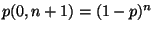 $p(0, n+1) = (1-p)^n$